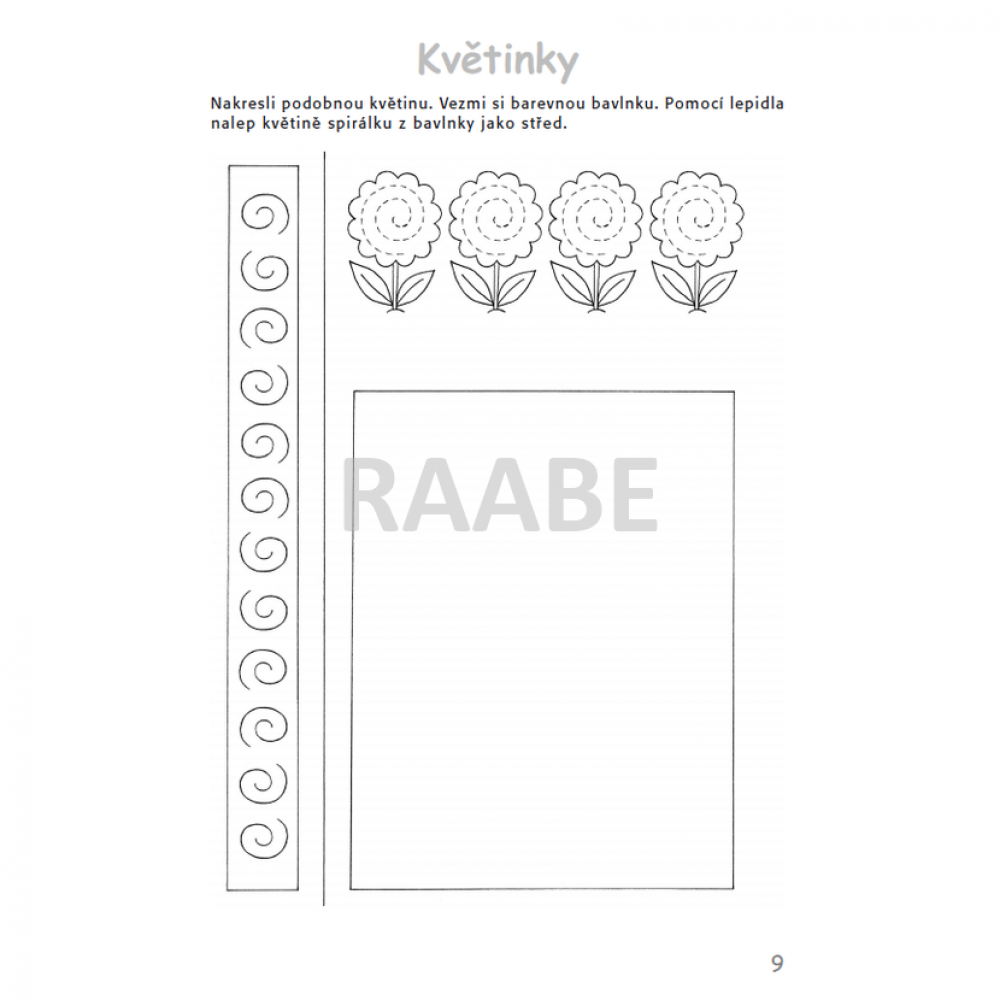 Květinky

Nakresli podobnou květinu. Vezmi si barevnou bavlnku. Pomocí lepidla nalep květině spirálku z bavlnky jako střed.

RAABE

9